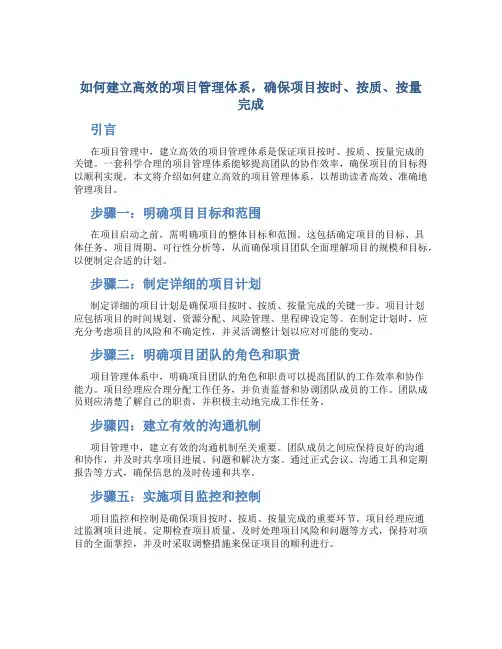 如何建立高效的项目管理体系，确保项目按时、按质、按量完成

引言

在项目管理中，建立高效的项目管理体系是保证项目按时、按质、按量完成的关键。一套科学合理的项目管理体系能够提高团队的协作效率，确保项目的目标得以顺利实现。本文将介绍如何建立高效的项目管理体系，以帮助读者高效、准确地管理项目。

步骤一：明确项目目标和范围

在项目启动之前，需明确项目的整体目标和范围。这包括确定项目的目标、具体任务、项目周期、可行性分析等，从而确保项目团队全面理解项目的规模和目标，以便制定合适的计划。

步骤二：制定详细的项目计划

制定详细的项目计划是确保项目按时、按质、按量完成的关键一步。项目计划应包括项目的时间规划、资源分配、风险管理、里程碑设定等。在制定计划时，应充分考虑项目的风险和不确定性，并灵活调整计划以应对可能的变动。

步骤三：明确项目团队的角色和职责

项目管理体系中，明确项目团队的角色和职责可以提高团队的工作效率和协作能力。项目经理应合理分配工作任务，并负责监督和协调团队成员的工作。团队成员则应清楚了解自己的职责，并积极主动地完成工作任务。

步骤四：建立有效的沟通机制

项目管理中，建立有效的沟通机制至关重要。团队成员之间应保持良好的沟通和协作，并及时共享项目进展、问题和解决方案。通过正式会议、沟通工具和定期报告等方式，确保信息的及时传递和共享。

步骤五：实施项目监控和控制

项目监控和控制是确保项目按时、按质、按量完成的重要环节。项目经理应通过监测项目进展、定期检查项目质量、及时处理项目风险和问题等方式，保持对项目的全面掌控，并及时采取调整措施来保证项目的顺利进行。